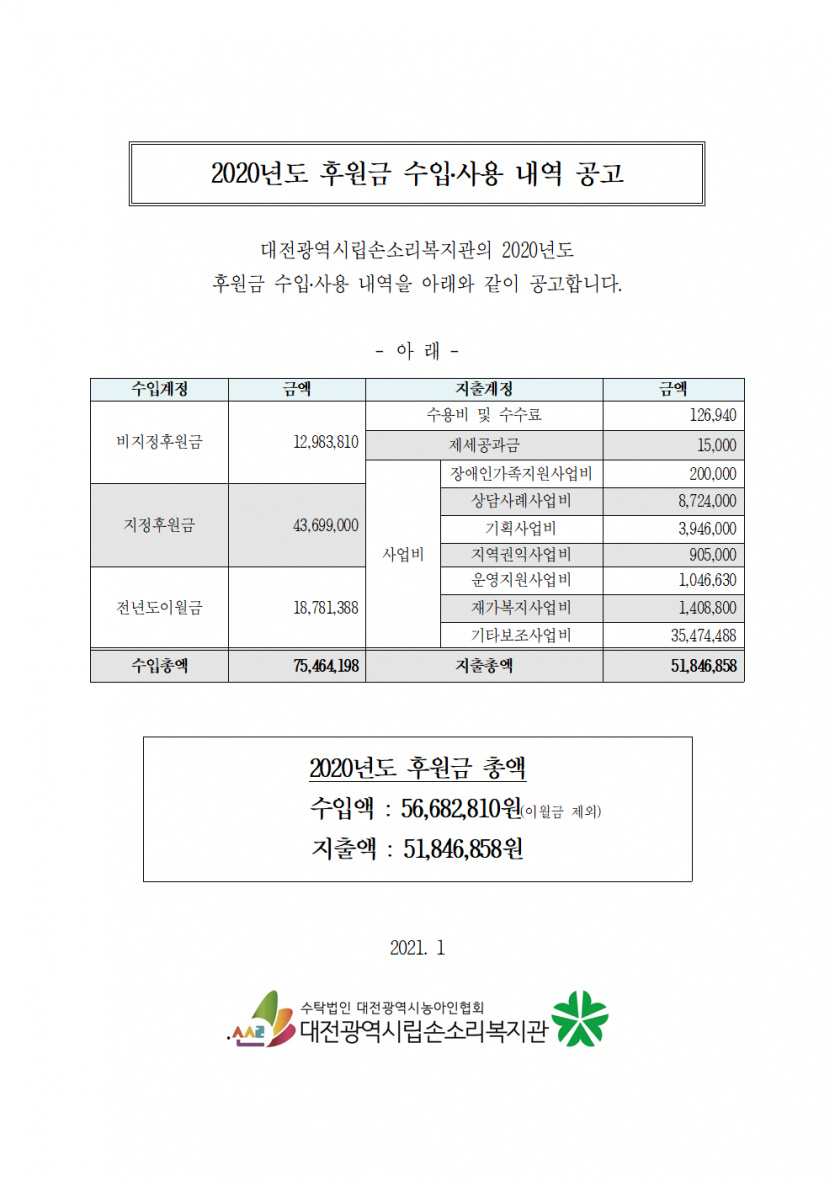 2020년도 후원금 수입·사용 내역 공고

대전광역시립손소리복지관의 2020년도
후원금 수입·사용 내역을 아래와 같이 공고합니다.

- 아 래 -

| 수입계정 | 금액 | 지출계정 | | 금액 |
|---|---|---|---|---|
| 비지정후원금 | 12,983,810 | 수용비 및 수수료 | | 126,940 |
| | | 제세공과금 | | 15,000 |
| | | 사업비 | 장애인가족지원사업비 | 200,000 |
| 지정후원금 | 43,699,000 | | 상담사례사업비 | 8,724,000 |
| | | | 기획사업비 | 3,946,000 |
| | | | 지역권익사업비 | 905,000 |
| 전년도이월금 | 18,781,388 | | 운영지원사업비 | 1,046,630 |
| | | | 재가복지사업비 | 1,408,800 |
| | | | 기타보조사업비 | 35,474,488 |
| 수입총액 | 75,464,198 | 지출총액 | | 51,846,858 |

2020년도 후원금 총액
수입액 : 56,682,810원(이월금 제외)
지출액 : 51,846,858원

2021. 1

수탁법인 대전광역시농아인협회
대전광역시립손소리복지관